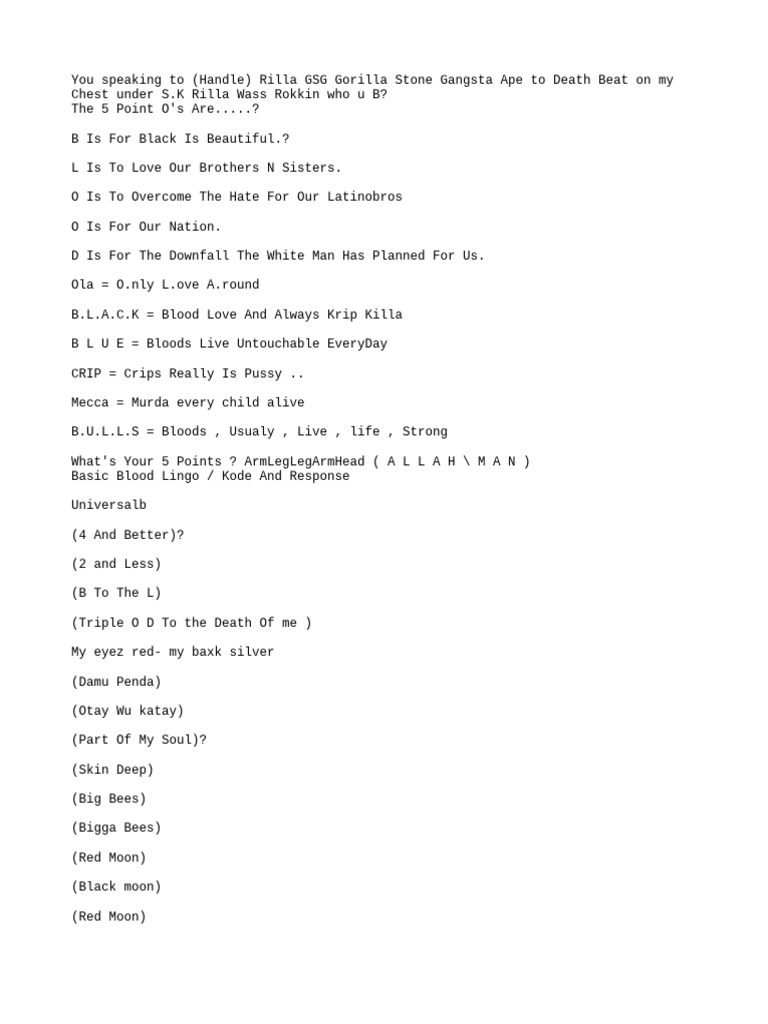 You speaking to (Handle) Rilla GSG Gorilla Stone Gangsta Ape to Death Beat on my Chest under S.K Rilla Wass Rokkin who u B?
The 5 Point O's Are.....?

B Is For Black Is Beautiful.?

L Is To Love Our Brothers N Sisters.

O Is To Overcome The Hate For Our Latinobros

O Is For Our Nation.

D Is For The Downfall The White Man Has Planned For Us.

Ola = O.nly L.ove A.round

B.L.A.C.K = Blood Love And Always Krip Killa

B L U E = Bloods Live Untouchable EveryDay

CRIP = Crips Really Is Pussy ..

Mecca = Murda every child alive

B.U.L.L.S = Bloods , Usualy , Live , life , Strong

What's Your 5 Points ? ArmLegLegArmHead ( A L L A H \ M A N )
Basic Blood Lingo / Kode And Response

Universalb

(4 And Better)?

(2 and Less)

(B To The L)

(Triple O D To the Death Of me )

My eyez red- my baxk silver

(Damu Penda)

(Otay Wu katay)

(Part Of My Soul)?

(Skin Deep)

(Big Bees)

(Bigga Bees)

(Red Moon)

(Black moon)

(Red Moon)